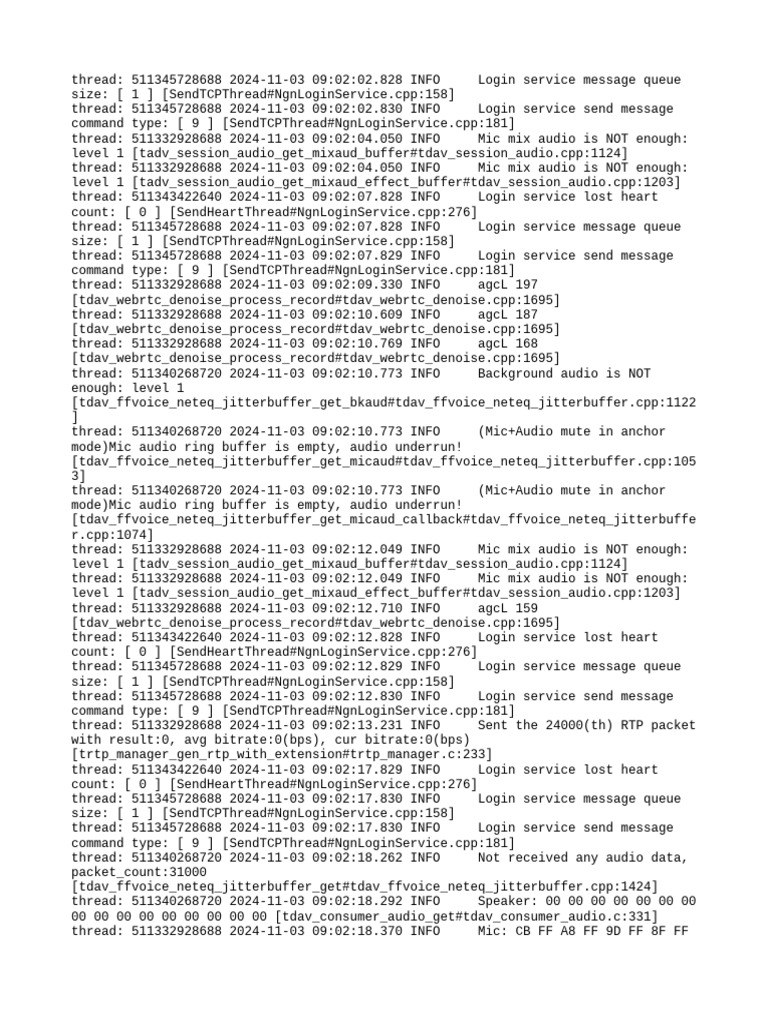 thread: 511345728688 2024-11-03 09:02:02.828 INFO     Login service message queue size: [ 1 ] [SendTCPThread#NgnLoginService.cpp:158]
thread: 511345728688 2024-11-03 09:02:02.830 INFO     Login service send message command type: [ 9 ] [SendTCPThread#NgnLoginService.cpp:181]
thread: 511332928688 2024-11-03 09:02:04.050 INFO     Mic mix audio is NOT enough: level 1 [tadv_session_audio_get_mixaud_buffer#tdav_session_audio.cpp:1124]
thread: 511332928688 2024-11-03 09:02:04.050 INFO     Mic mix audio is NOT enough: level 1 [tadv_session_audio_get_mixaud_effect_buffer#tdav_session_audio.cpp:1203]
thread: 511343422640 2024-11-03 09:02:07.828 INFO     Login service lost heart count: [ 0 ] [SendHeartThread#NgnLoginService.cpp:276]
thread: 511345728688 2024-11-03 09:02:07.828 INFO     Login service message queue size: [ 1 ] [SendTCPThread#NgnLoginService.cpp:158]
thread: 511345728688 2024-11-03 09:02:07.829 INFO     Login service send message command type: [ 9 ] [SendTCPThread#NgnLoginService.cpp:181]
thread: 511332928688 2024-11-03 09:02:09.330 INFO     agcL 197 [tdav_webrtc_denoise_process_record#tdav_webrtc_denoise.cpp:1695]
thread: 511332928688 2024-11-03 09:02:10.609 INFO     agcL 187 [tdav_webrtc_denoise_process_record#tdav_webrtc_denoise.cpp:1695]
thread: 511332928688 2024-11-03 09:02:10.769 INFO     agcL 168 [tdav_webrtc_denoise_process_record#tdav_webrtc_denoise.cpp:1695]
thread: 511340268720 2024-11-03 09:02:10.773 INFO     Background audio is NOT enough: level 1 [tdav_ffvoice_neteq_jitterbuffer_get_bkaud#tdav_ffvoice_neteq_jitterbuffer.cpp:1122]
thread: 511340268720 2024-11-03 09:02:10.773 INFO     (Mic+Audio mute in anchor mode)Mic audio ring buffer is empty, audio underrun! [tdav_ffvoice_neteq_jitterbuffer_get_micaud#tdav_ffvoice_neteq_jitterbuffer.cpp:1053]
thread: 511340268720 2024-11-03 09:02:10.773 INFO     (Mic+Audio mute in anchor mode)Mic audio ring buffer is empty, audio underrun! [tdav_ffvoice_neteq_jitterbuffer_get_micaud_callback#tdav_ffvoice_neteq_jitterbuffer.cpp:1074]
thread: 511332928688 2024-11-03 09:02:12.049 INFO     Mic mix audio is NOT enough: level 1 [tadv_session_audio_get_mixaud_buffer#tdav_session_audio.cpp:1124]
thread: 511332928688 2024-11-03 09:02:12.049 INFO     Mic mix audio is NOT enough: level 1 [tadv_session_audio_get_mixaud_effect_buffer#tdav_session_audio.cpp:1203]
thread: 511332928688 2024-11-03 09:02:12.710 INFO     agcL 159 [tdav_webrtc_denoise_process_record#tdav_webrtc_denoise.cpp:1695]
thread: 511343422640 2024-11-03 09:02:12.828 INFO     Login service lost heart count: [ 0 ] [SendHeartThread#NgnLoginService.cpp:276]
thread: 511345728688 2024-11-03 09:02:12.829 INFO     Login service message queue size: [ 1 ] [SendTCPThread#NgnLoginService.cpp:158]
thread: 511345728688 2024-11-03 09:02:12.830 INFO     Login service send message command type: [ 9 ] [SendTCPThread#NgnLoginService.cpp:181]
thread: 511332928688 2024-11-03 09:02:13.231 INFO     Sent the 24000(th) RTP packet with result:0, avg bitrate:0(bps), cur bitrate:0(bps) [trtp_manager_gen_rtp_with_extension#trtp_manager.c:233]
thread: 511343422640 2024-11-03 09:02:17.829 INFO     Login service lost heart count: [ 0 ] [SendHeartThread#NgnLoginService.cpp:276]
thread: 511345728688 2024-11-03 09:02:17.830 INFO     Login service message queue size: [ 1 ] [SendTCPThread#NgnLoginService.cpp:158]
thread: 511345728688 2024-11-03 09:02:17.830 INFO     Login service send message command type: [ 9 ] [SendTCPThread#NgnLoginService.cpp:181]
thread: 511340268720 2024-11-03 09:02:18.262 INFO     Not received any audio data, packet_count:31000 [tdav_ffvoice_neteq_jitterbuffer_get#tdav_ffvoice_neteq_jitterbuffer.cpp:1424]
thread: 511340268720 2024-11-03 09:02:18.292 INFO     Speaker: 00 00 00 00 00 00 00 00 00 00 00 00 00 00 00 00 [tdav_consumer_audio_get#tdav_consumer_audio.c:331]
thread: 511332928688 2024-11-03 09:02:18.370 INFO     Mic: CB FF A8 FF 9D FF 8F FF